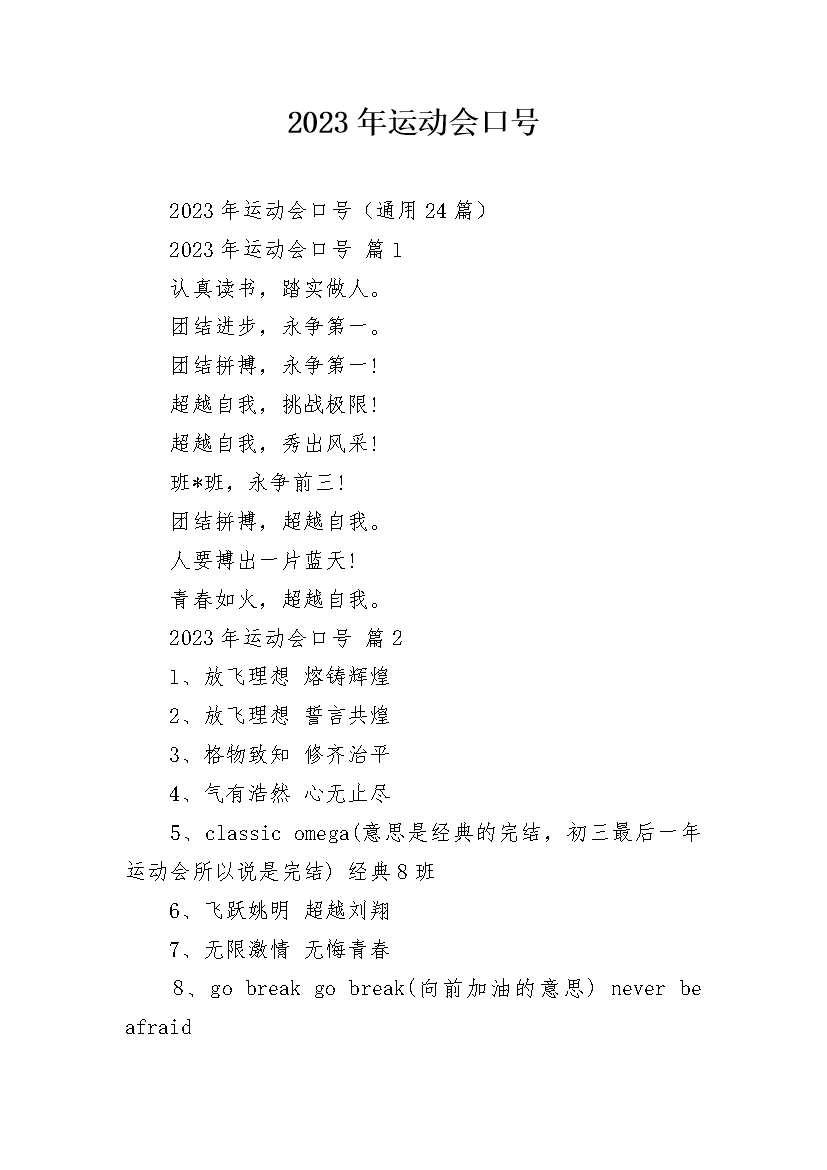 2023年运动会口号

2023年运动会口号（通用24篇）

2023年运动会口号 篇1

认真读书，踏实做人。

团结进步，永争第一。

团结拼搏，永争第一!

超越自我，挑战极限!

超越自我，秀出风采!

班*班，永争前三!

团结拼搏，超越自我。

人要搏出一片蓝天!

青春如火，超越自我。

2023年运动会口号 篇2

1、放飞理想 熔铸辉煌

2、放飞理想 誓言共煌

3、格物致知 修齐治平

4、气有浩然 心无止尽

5、classic omega(意思是经典的完结，初三最后一年运动会所以说是完结) 经典8班

6、飞跃姚明 超越刘翔

7、无限激情 无悔青春

8、go break go break(向前加油的意思) never be afraid